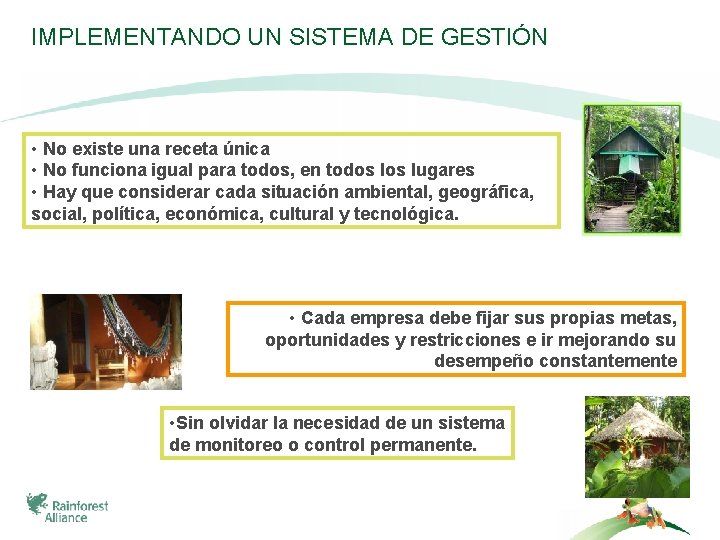 IMPLEMENTANDO UN SISTEMA DE GESTIÓN

• No existe una receta única
• No funciona igual para todos, en todos los lugares
• Hay que considerar cada situación ambiental, geográfica, social, política, económica, cultural y tecnológica.

• Cada empresa debe fijar sus propias metas, oportunidades y restricciones e ir mejorando su desempeño constantemente

•Sin olvidar la necesidad de un sistema de monitoreo o control permanente.

Rainforest Alliance